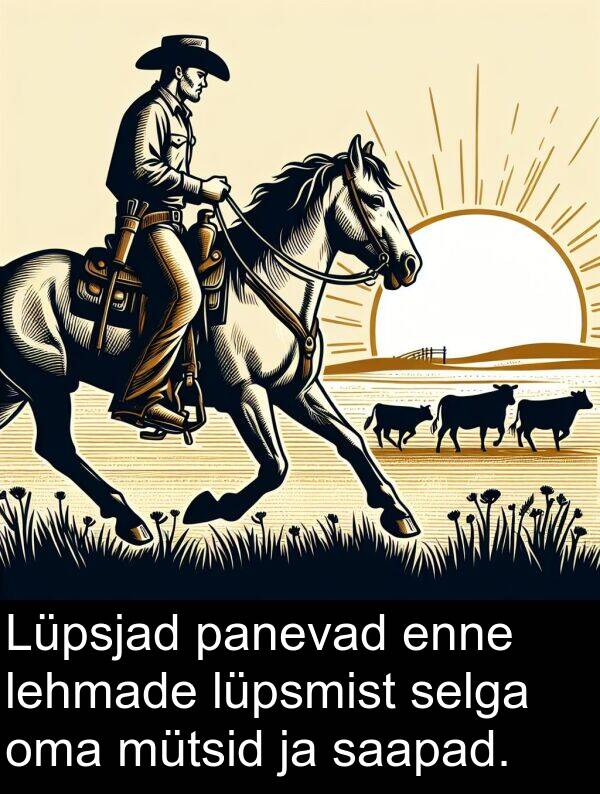 Lüpsjad panevad enne lehmade lüpsmist selga oma mütsid ja saapad.